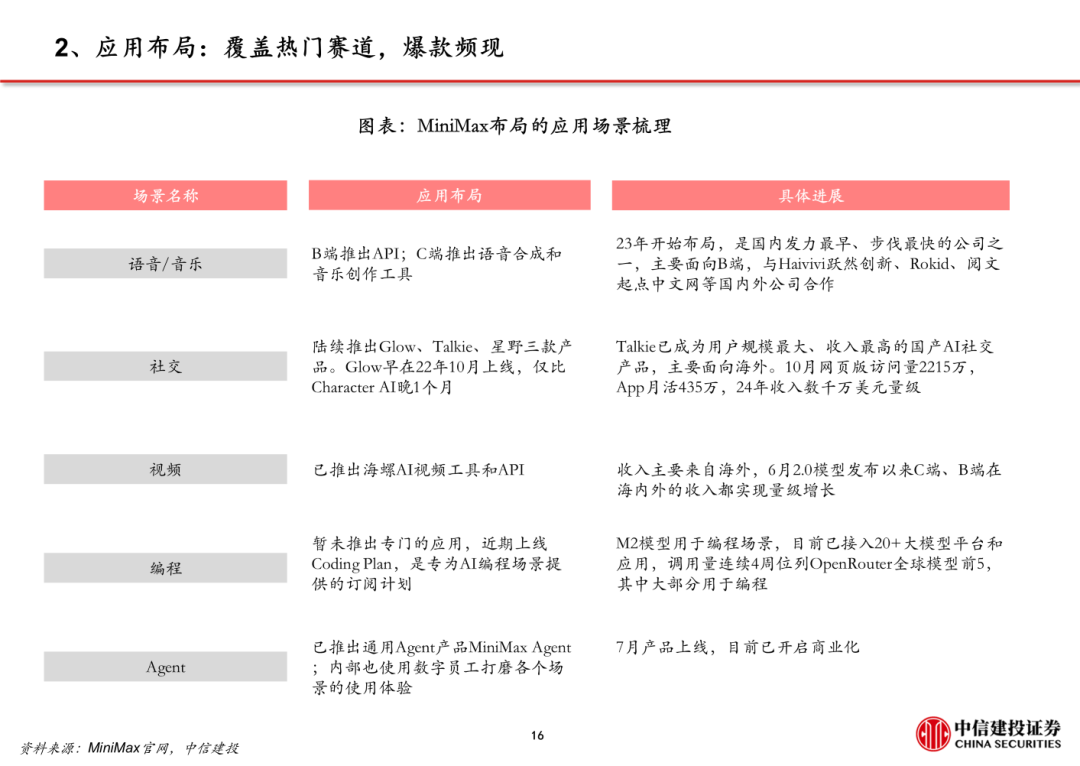 2、应用布局：覆盖热门赛道，爆款频现

图表：MiniMax布局的应用场景梳理

| 场景名称 | 应用布局 | 具体进展 |
|---|---|---|
| 语音/音乐 | B端推出API；C端推出语音合成和音乐创作工具 | 23年开始布局，是国内发力最早、步伐最快的公司之一，主要面向B端，与Haivivi跃然创新、Rokid、阅文起点中文网等国内外公司合作 |
| 社交 | 陆续推出Glow、Talkie、星野三款产品。Glow早在22年10月上线，仅比Character AI晚1个月 | Talkie已成为用户规模最大、收入最高的国产AI社交产品，主要面向海外。10月网页版访问量2215万，App月活435万，24年收入数千万美元量级 |
| 视频 | 已推出海螺AI视频工具和API | 收入主要来自海外，6月2.0模型发布以来C端、B端在海内外的收入都实现量级增长 |
| 编程 | 暂未推出专门的应用，近期上线Coding Plan，是专为AI编程场景提供的订阅计划 | M2模型用于编程场景，目前已接入20+大模型平台和应用，调用量连续4周位列OpenRouter全球模型前5，其中大部分用于编程 |
| Agent | 已推出通用Agent产品MiniMax Agent；内部也使用数字员工打磨各个场景的使用体验 | 7月产品上线，目前已开启商业化 |

资料来源：MiniMax官网，中信建投

16

中信建投证券
CHINA SECURITIES